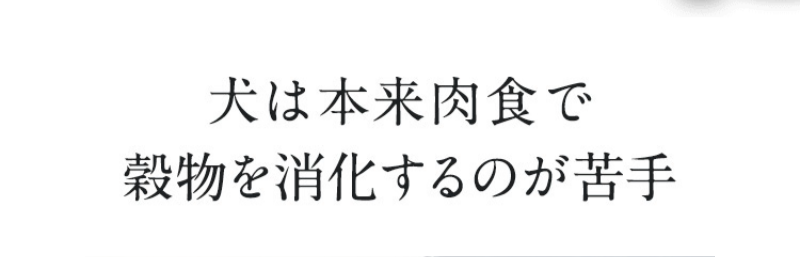 犬は本来肉食で
穀物を消化するのが苦手